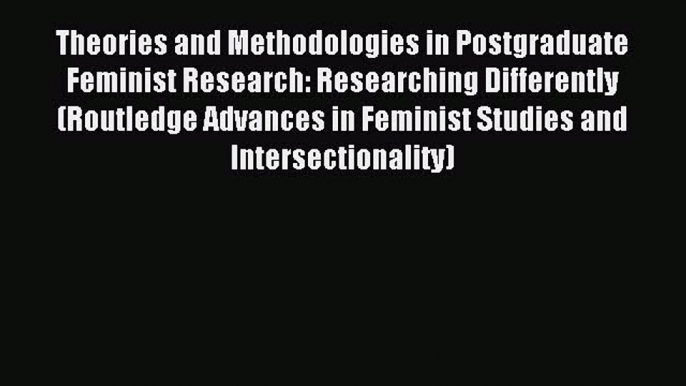 Theories and Methodologies in Postgraduate Feminist Research: Researching Differently (Routledge Advances in Feminist Studies and Intersectionality)